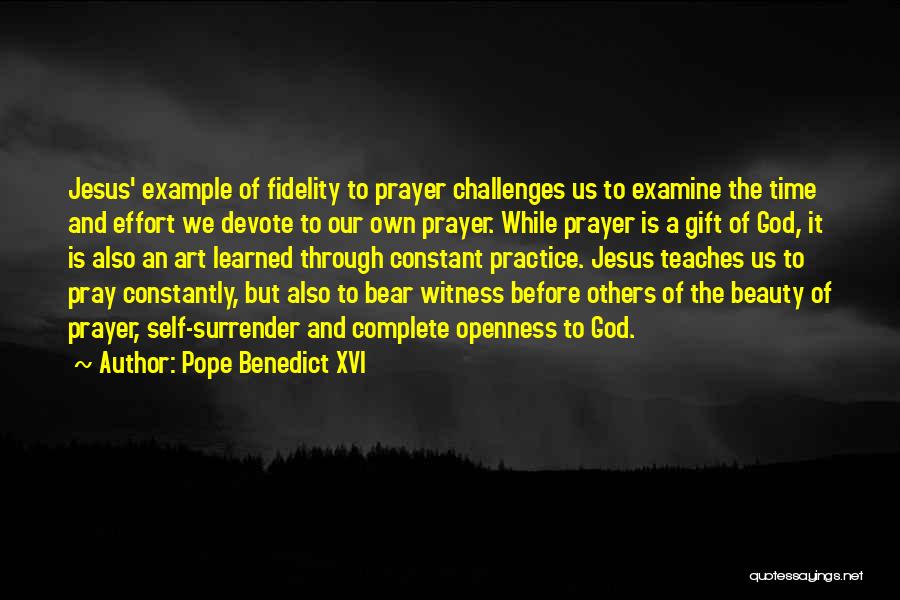 Jesus' example of fidelity to prayer challenges us to examine the time and effort we devote to our own prayer. While prayer is a gift of God, it is also an art learned through constant practice. Jesus teaches us to pray constantly, but also to bear witness before others of the beauty of prayer, self-surrender and complete openness to God.

~ Author: Pope Benedict XVI

quotessayings.net